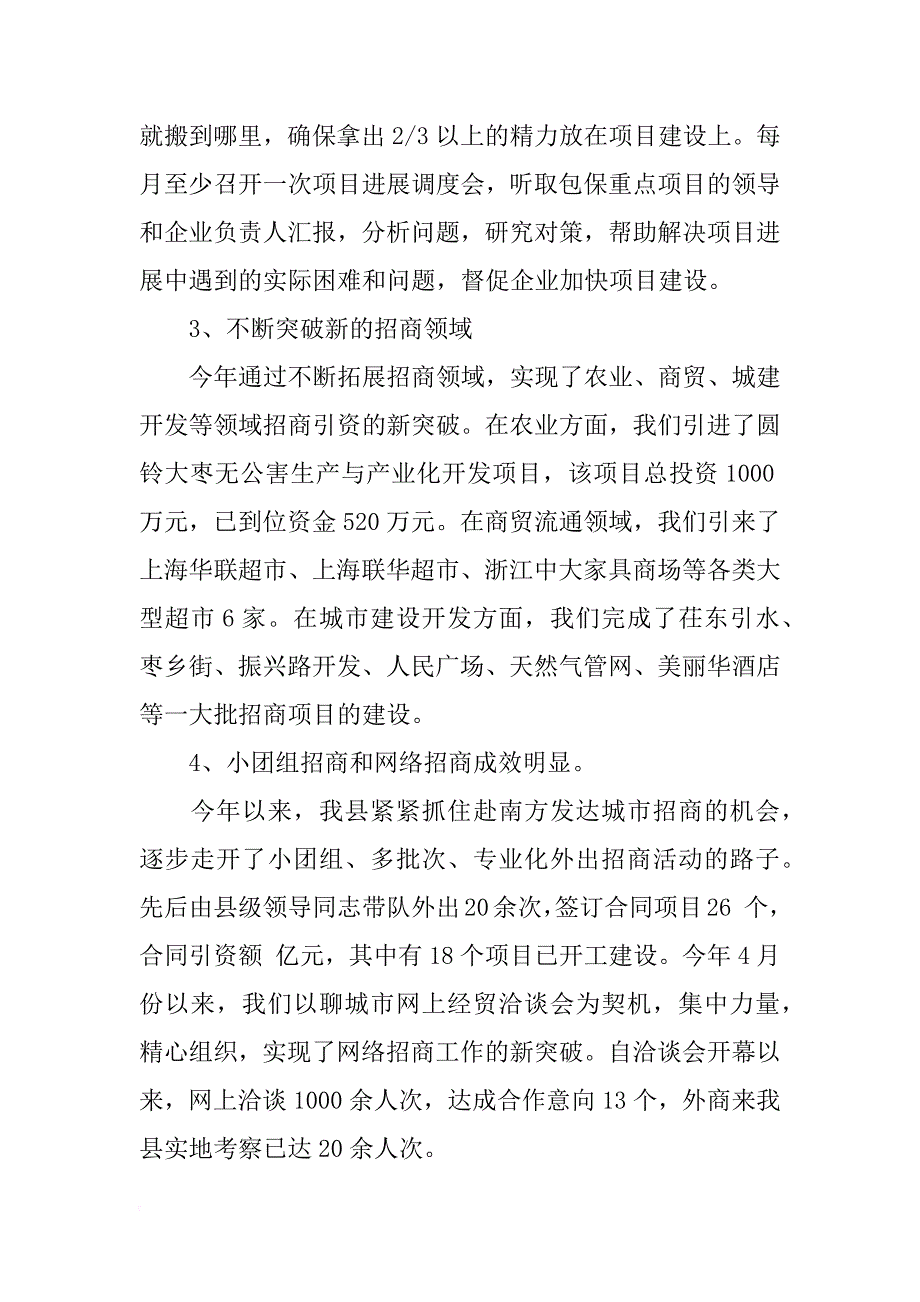 就搬到哪里，确保拿出 2/3 以上的精力放在项目建设上。每月至少召开一次项目进展调度会，听取包保重点项目的领导和企业负责人汇报，分析问题，研究对策，帮助解决项目进展中遇到的实际困难和问题，督促企业加快项目建设。

3、不断突破新的招商领域

今年通过不断拓展招商领域，实现了农业、商贸、城建开发等领域招商引资的新突破。在农业方面，我们引进了圆铃大枣无公害生产与产业化开发项目，该项目总投资 1000 万元，已到位资金 520 万元。在商贸流通领域，我们引来了上海华联超市、上海联华超市、浙江中大家具商场等各类大型超市 6 家。在城市建设开发方面，我们完成了茌东引水、枣乡街、振兴路开发、人民广场、天然气管网、美丽华酒店等一大批招商项目的建设。

4、小团组招商和网络招商成效明显。

今年以来，我县紧紧抓住赴南方发达城市招商的机会，逐步走开了小团组、多批次、专业化外出招商活动的路子。先后由县级领导同志带队外出 20 余次，签订合同项目 26 个，合同引资额  亿元，其中有 18 个项目已开工建设。今年 4 月份以来，我们以聊城市网上经贸洽谈会为契机，集中力量，精心组织，实现了网络招商工作的新突破。自洽谈会开幕以来，网上洽谈 1000 余人次，达成合作意向 13 个，外商来我县实地考察已达 20 余人次。